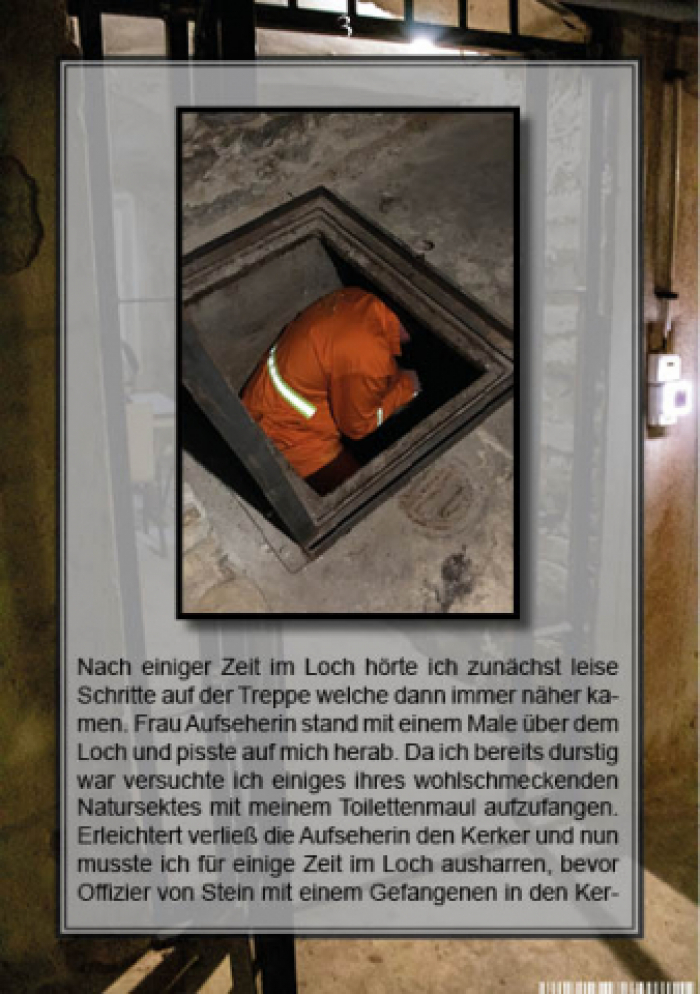 Nach einiger Zeit im Loch hörte ich zunächst leise Schritte auf der Treppe welche dann immer näher kamen. Frau Aufseherin stand mit einem Male über dem Loch und pisste auf mich herab. Da ich bereits durstig war versuchte ich einiges ihres wohlschmeckenden Natursektes mit meinem Toilettenmaul aufzufangen. Erleichtert verließ die Aufseherin den Kerker und nun musste ich für einige Zeit im Loch ausharren, bevor Offizier von Stein mit einem Gefangenen in den Ker-